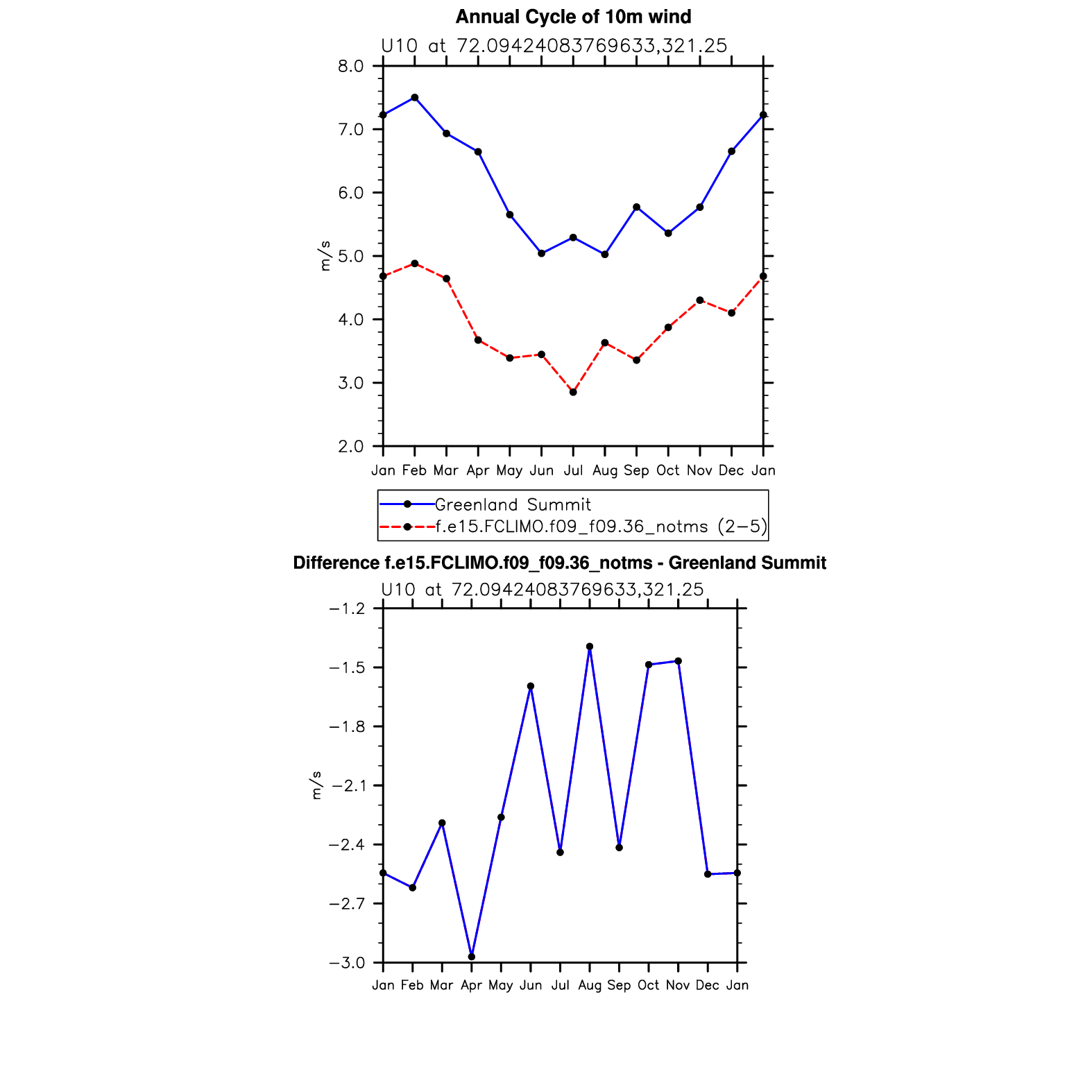 Annual Cycle of 10m wind

U10 at 72.09424083769633,321.25

8.0
7.0
6.0
5.0
4.0
3.0
2.0

m/s

Jan Feb Mar Apr May Jun Jul Aug Sep Oct Nov Dec Jan

Greenland Summit
f.e15.FCLIMO.f09_f09.36_notms (2−5)

Difference f.e15.FCLIMO.f09_f09.36_notms - Greenland Summit

U10 at 72.09424083769633,321.25

−1.2
−1.5
−1.8
−2.1
−2.4
−2.7
−3.0

m/s

Jan Feb Mar Apr May Jun Jul Aug Sep Oct Nov Dec Jan